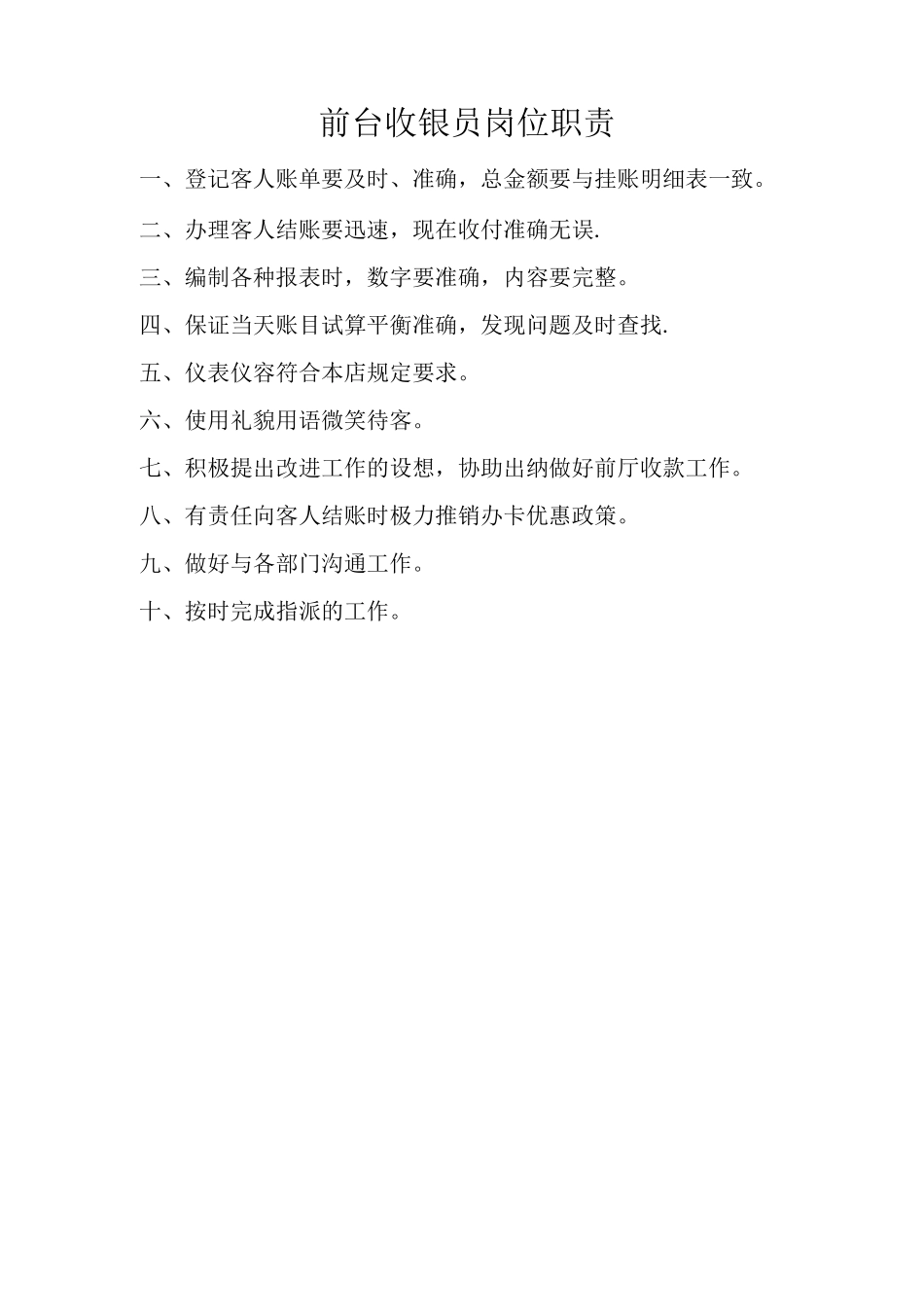 前台收银员岗位职责

一、登记客人账单要及时、准确，总金额要与挂账明细表一致。

二、办理客人结账要迅速，现在收付准确无误.

三、编制各种报表时，数字要准确，内容要完整。

四、保证当天账目试算平衡准确，发现问题及时查找.

五、仪表仪容符合本店规定要求。

六、使用礼貌用语微笑待客。

七、积极提出改进工作的设想，协助出纳做好前厅收款工作。

八、有责任向客人结账时极力推销办卡优惠政策。

九、做好与各部门沟通工作。

十、按时完成指派的工作。